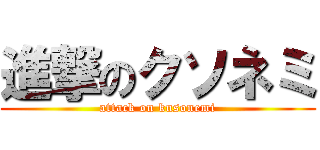 進撃のクソネミ
attack on kusonemi